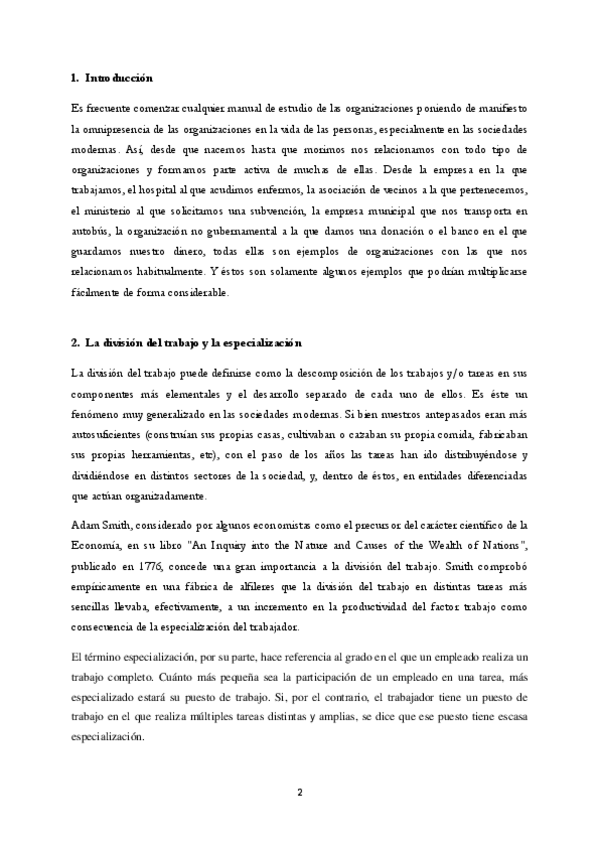 1. Introducción

Es frecuente comenzar cualquier manual de estudio de las organizaciones poniendo de manifiesto la omnipresencia de las organizaciones en la vida de las personas, especialmente en las sociedades modernas. Así, desde que nacemos hasta que morimos nos relacionamos con todo tipo de organizaciones y formamos parte activa de muchas de ellas. Desde la empresa en la que trabajamos, el hospital al que acudimos enfermos, la asociación de vecinos a la que pertenecemos, el ministerio al que solicitamos una subvención, la empresa municipal que nos transporta en autobús, la organización no gubernamental a la que damos una donación o el banco en el que guardamos nuestro dinero, todas ellas son ejemplos de organizaciones con las que nos relacionamos habitualmente. Y éstos son solamente algunos ejemplos que podrían multiplicarse fácilmente de forma considerable.

2. La división del trabajo y la especialización

La división del trabajo puede definirse como la descomposición de los trabajos y/o tareas en sus componentes más elementales y el desarrollo separado de cada uno de ellos. Es éste un fenómeno muy generalizado en las sociedades modernas. Si bien nuestros antepasados eran más autosuficientes (construían sus propias casas, cultivaban o cazaban su propia comida, fabricaban sus propias herramientas, etc), con el paso de los años las tareas han ido distribuyéndose y dividiéndose en distintos sectores de la sociedad, y, dentro de éstos, en entidades diferenciadas que actúan organizadamente.

Adam Smith, considerado por algunos economistas como el precursor del carácter científico de la Economía, en su libro "An Inquiry into the Nature and Causes of the Wealth of Nations", publicado en 1776, concede una gran importancia a la división del trabajo. Smith comprobó empíricamente en una fábrica de alfileres que la división del trabajo en distintas tareas más sencillas llevaba, efectivamente, a un incremento en la productividad del factor trabajo como consecuencia de la especialización del trabajador.

El término especialización, por su parte, hace referencia al grado en el que un empleado realiza un trabajo completo. Cuánto más pequeña sea la participación de un empleado en una tarea, más especializado estará su puesto de trabajo. Si, por el contrario, el trabajador tiene un puesto de trabajo en el que realiza múltiples tareas distintas y amplias, se dice que ese puesto tiene escasa especialización.

2